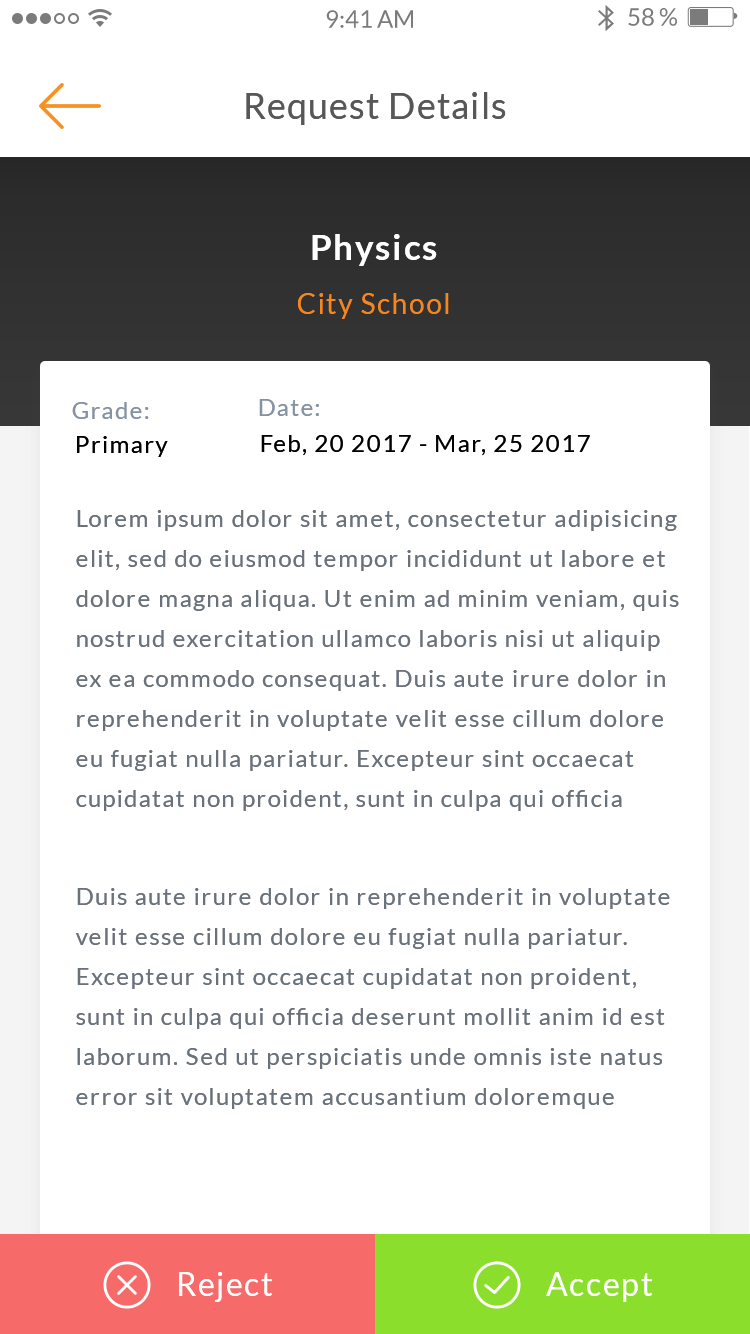 9:41 AM

58 %

Request Details

Physics

City School

Grade:
Primary

Date:
Feb, 20 2017 - Mar, 25 2017

Lorem ipsum dolor sit amet, consectetur adipisicing elit, sed do eiusmod tempor incididunt ut labore et dolore magna aliqua. Ut enim ad minim veniam, quis nostrud exercitation ullamco laboris nisi ut aliquip ex ea commodo consequat. Duis aute irure dolor in reprehenderit in voluptate velit esse cillum dolore eu fugiat nulla pariatur. Excepteur sint occaecat cupidatat non proident, sunt in culpa qui officia

Duis aute irure dolor in reprehenderit in voluptate velit esse cillum dolore eu fugiat nulla pariatur. Excepteur sint occaecat cupidatat non proident, sunt in culpa qui officia deserunt mollit anim id est laborum. Sed ut perspiciatis unde omnis iste natus error sit voluptatem accusantium doloremque

Reject

Accept